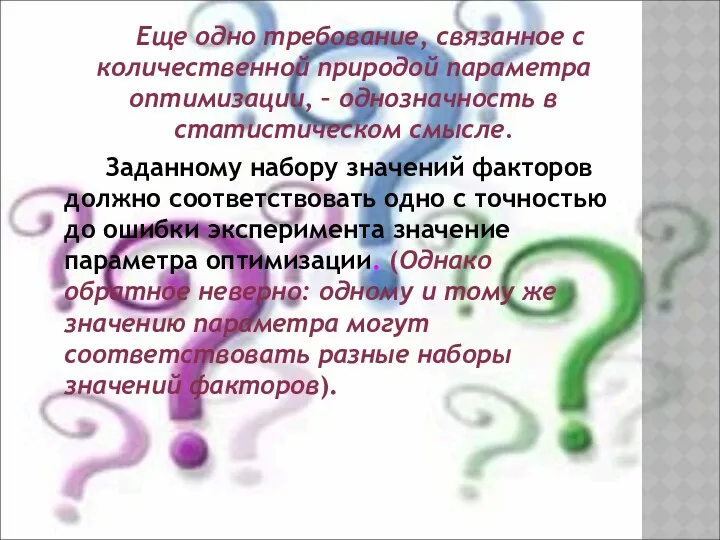 Еще одно требование, связанное с количественной природой параметра оптимизации, – однозначность в статистическом смысле.

Заданному набору значений факторов должно соответствовать одно с точностью до ошибки эксперимента значение параметра оптимизации. (Однако обратное неверно: одному и тому же значению параметра могут соответствовать разные наборы значений факторов).